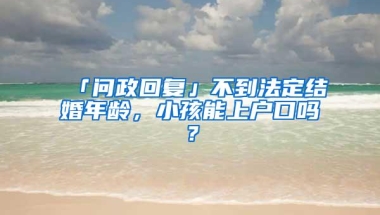 「问政回复」不到法定结婚年龄，小孩能上户口吗？